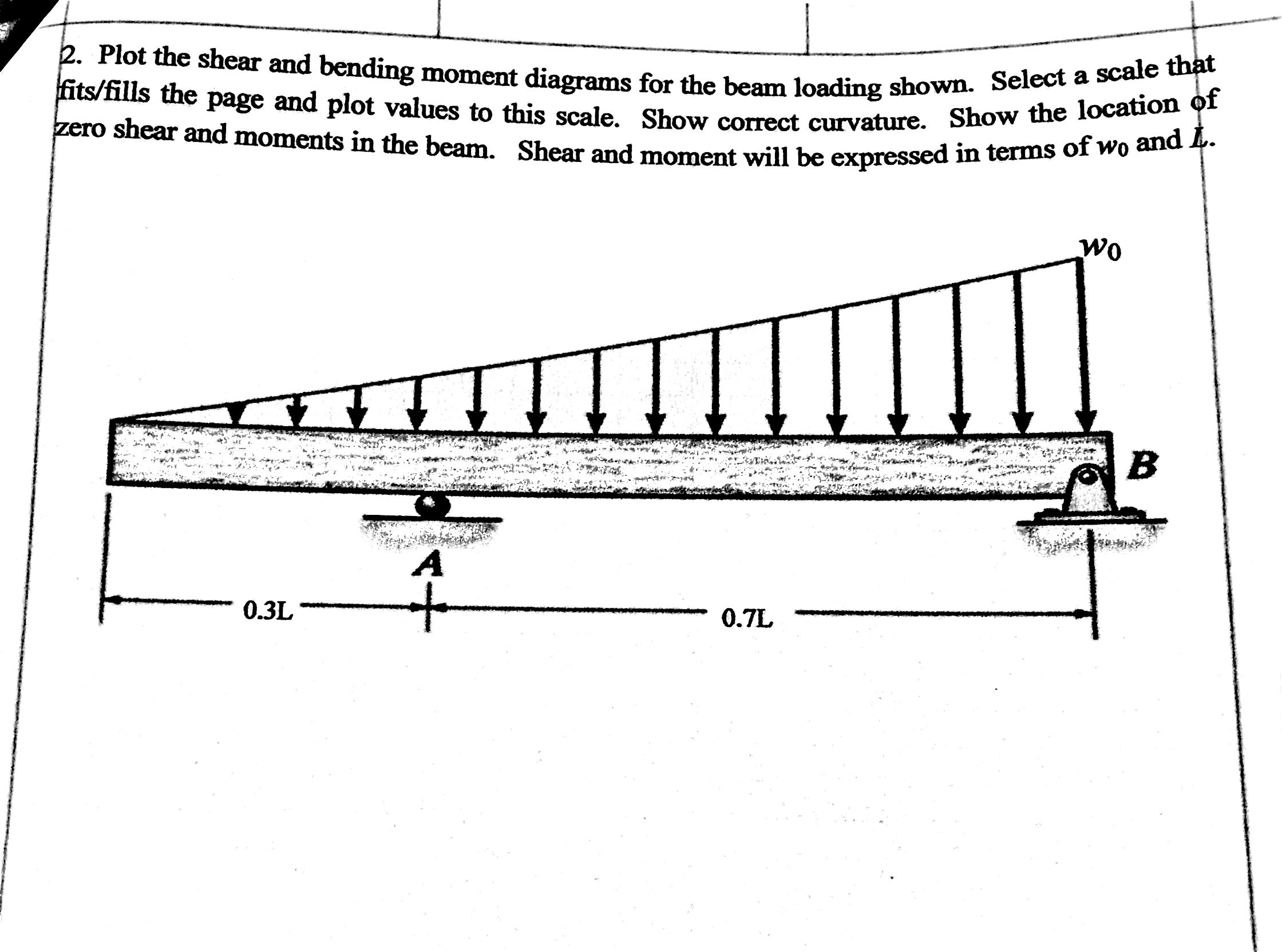 2. Plot the shear and bending moment diagrams for the beam loading shown. Select a scale that fits/fills the page and plot values to this scale. Show correct curvature. Show the location of zero shear and moments in the beam. Shear and moment will be expressed in terms of $w_0$ and $L$.

$w_0$

B

A

0.3L

0.7L